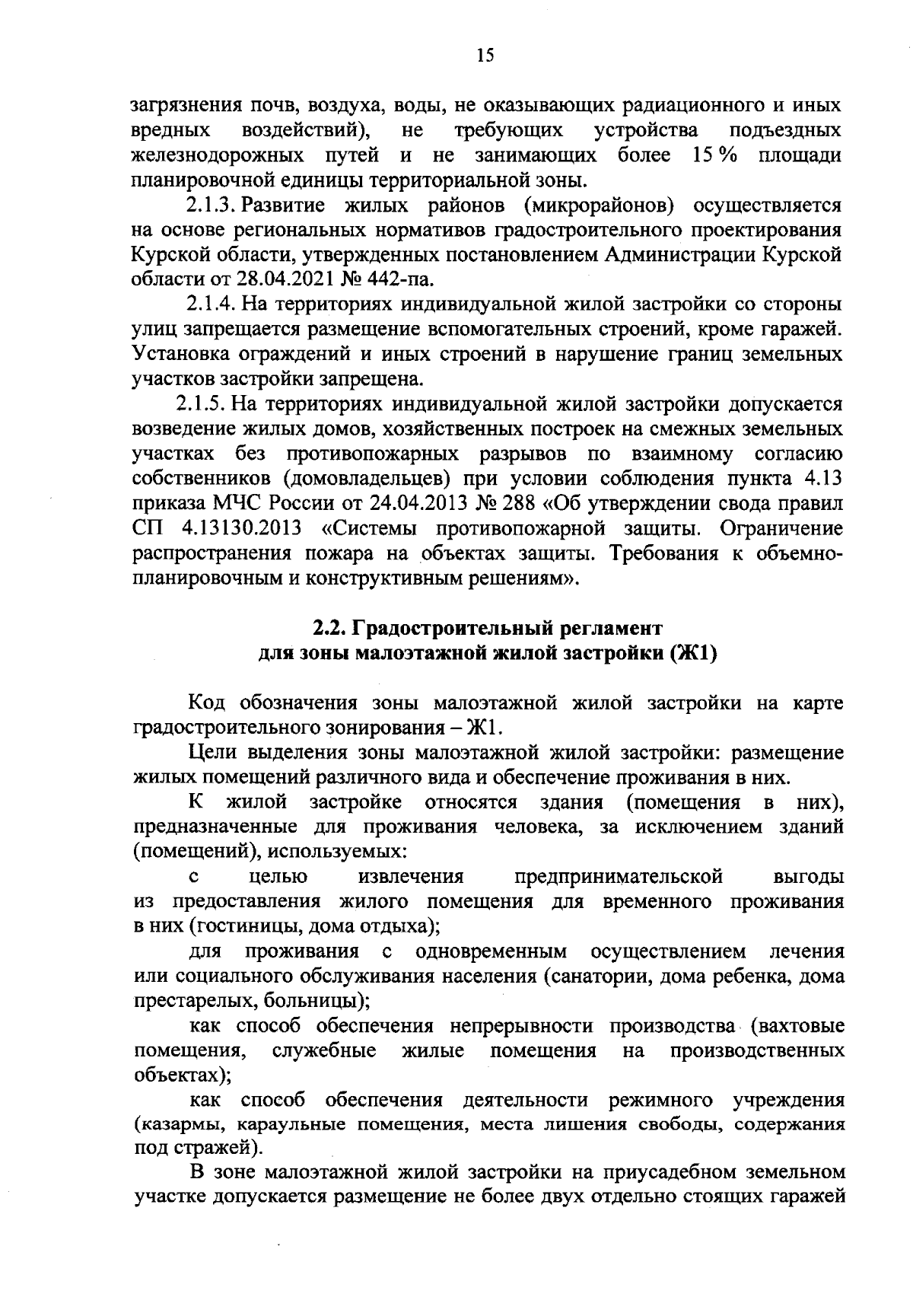 15

загрязнения почв, воздуха, воды, не оказывающих радиационного и иных вредных воздействий), не требующих устройства подъездных железнодорожных путей и не занимающих более 15 % площади планировочной единицы территориальной зоны.

2.1.3. Развитие жилых районов (микрорайонов) осуществляется на основе региональных нормативов градостроительного проектирования Курской области, утвержденных постановлением Администрации Курской области от 28.04.2021 № 442-па.

2.1.4. На территориях индивидуальной жилой застройки со стороны улиц запрещается размещение вспомогательных строений, кроме гаражей. Установка ограждений и иных строений в нарушение границ земельных участков застройки запрещена.

2.1.5. На территориях индивидуальной жилой застройки допускается возведение жилых домов, хозяйственных построек на смежных земельных участках без противопожарных разрывов по взаимному согласию собственников (домовладельцев) при условии соблюдения пункта 4.13 приказа МЧС России от 24.04.2013 № 288 «Об утверждении свода правил СП 4.13130.2013 «Системы противопожарной защиты. Ограничение распространения пожара на объектах защиты. Требования к объемно-планировочным и конструктивным решениям».

2.2. Градостроительный регламент
для зоны малоэтажной жилой застройки (Ж1)

Код обозначения зоны малоэтажной жилой застройки на карте градостроительного зонирования – Ж1.

Цели выделения зоны малоэтажной жилой застройки: размещение жилых помещений различного вида и обеспечение проживания в них.

К жилой застройке относятся здания (помещения в них), предназначенные для проживания человека, за исключением зданий (помещений), используемых:

с целью извлечения предпринимательской выгоды из предоставления жилого помещения для временного проживания в них (гостиницы, дома отдыха);

для проживания с одновременным осуществлением лечения или социального обслуживания населения (санатории, дома ребенка, дома престарелых, больницы);

как способ обеспечения непрерывности производства (вахтовые помещения, служебные жилые помещения на производственных объектах);

как способ обеспечения деятельности режимного учреждения (казармы, караульные помещения, места лишения свободы, содержания под стражей).

В зоне малоэтажной жилой застройки на приусадебном земельном участке допускается размещение не более двух отдельно стоящих гаражей